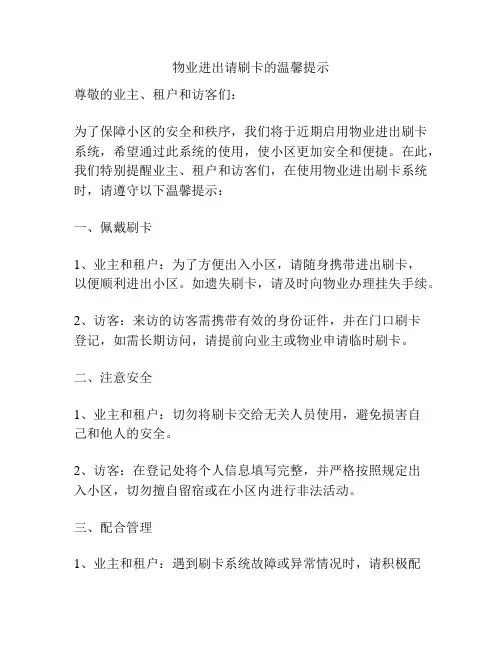 物业进出请刷卡的温馨提示

尊敬的业主、租户和访客们：

为了保障小区的安全和秩序，我们将于近期启用物业进出刷卡系统，希望通过此系统的使用，使小区更加安全和便捷。在此，我们特别提醒业主、租户和访客们，在使用物业进出刷卡系统时，请遵守以下温馨提示：

一、佩戴刷卡

1、业主和租户：为了方便出入小区，请随身携带进出刷卡，以便顺利进出小区。如遗失刷卡，请及时向物业办理挂失手续。

2、访客：来访的访客需携带有效的身份证件，并在门口刷卡登记，如需长期访问，请提前向业主或物业申请临时刷卡。

二、注意安全

1、业主和租户：切勿将刷卡交给无关人员使用，避免损害自己和他人的安全。

2、访客：在登记处将个人信息填写完整，并严格按照规定出入小区，切勿擅自留宿或在小区内进行非法活动。

三、配合管理

1、业主和租户：遇到刷卡系统故障或异常情况时，请积极配